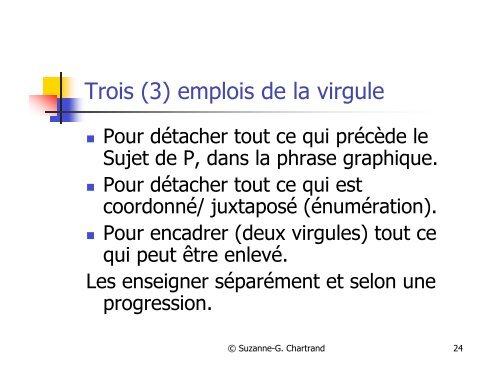 Trois (3) emplois de la virgule

- Pour détacher tout ce qui précède le Sujet de P, dans la phrase graphique.
- Pour détacher tout ce qui est coordonné/ juxtaposé (énumération).
- Pour encadrer (deux virgules) tout ce qui peut être enlevé.

Les enseigner séparément et selon une progression.

© Suzanne-G. Chartrand

24